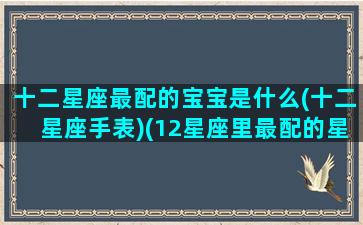 十二星座最配的宝宝是什么(十二星座手表)(12星座里最配的星